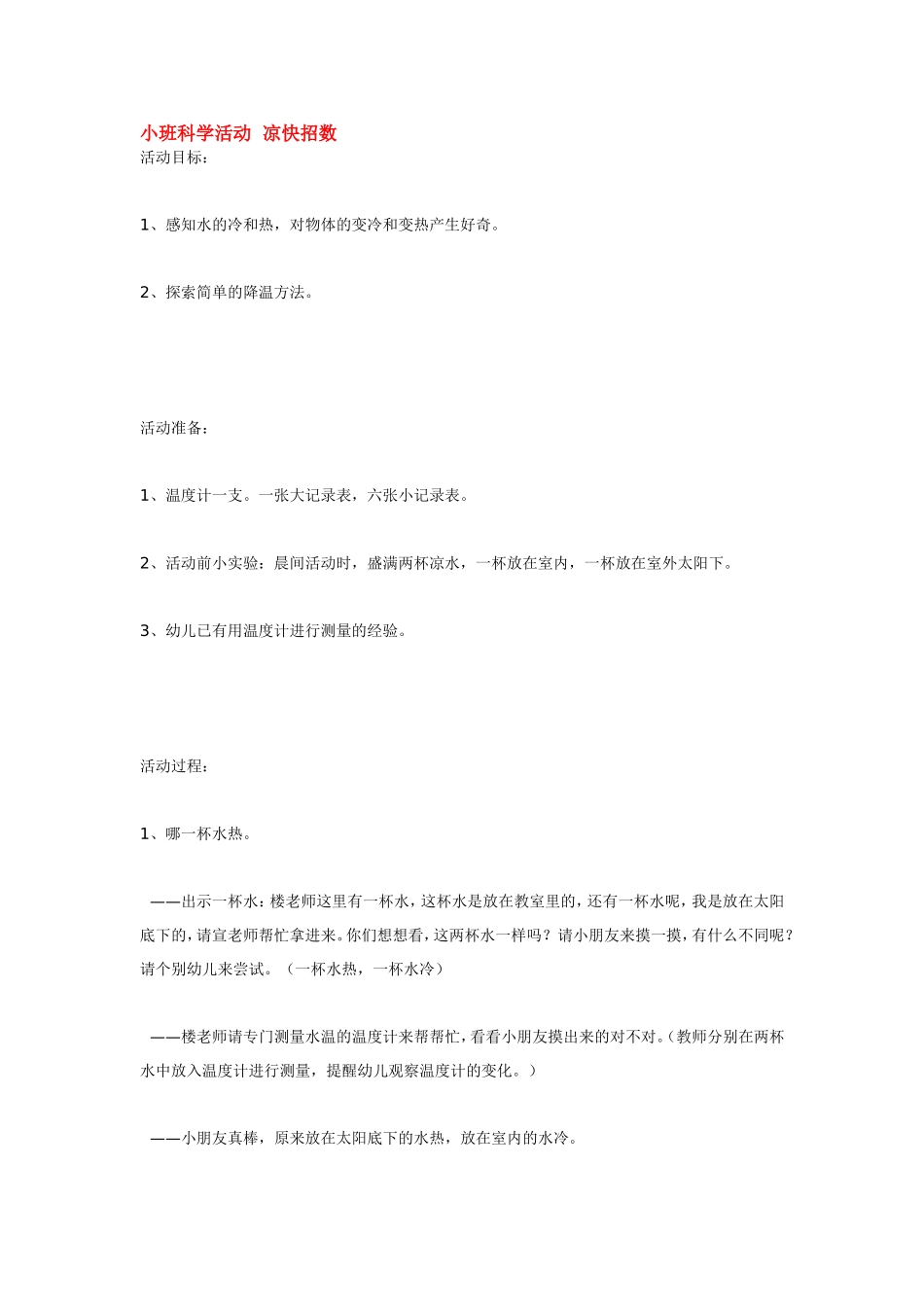 小班科学活动 凉快招数

活动目标：

1、感知水的冷和热，对物体的变冷和变热产生好奇。

2、探索简单的降温方法。

活动准备：

1、温度计一支。一张大记录表，六张小记录表。

2、活动前小实验：晨间活动时，盛满两杯凉水，一杯放在室内，一杯放在室外太阳下。

3、幼儿已有用温度计进行测量的经验。

活动过程：

1、哪一杯水热。

——出示一杯水：楼老师这里有一杯水，这杯水是放在教室里的，还有一杯水呢，我是放在太阳底下的，请宣老师帮忙拿进来。你们想想看，这两杯水一样吗？请小朋友来摸一摸，有什么不同呢？请个别幼儿来尝试。（一杯水热，一杯水冷）

——楼老师请专门测量水温的温度计来帮帮忙，看看小朋友摸出来的对不对。（教师分别在两杯水中放入温度计进行测量，提醒幼儿观察温度计的变化。）

——小朋友真棒，原来放在太阳底下的水热，放在室内的水冷。